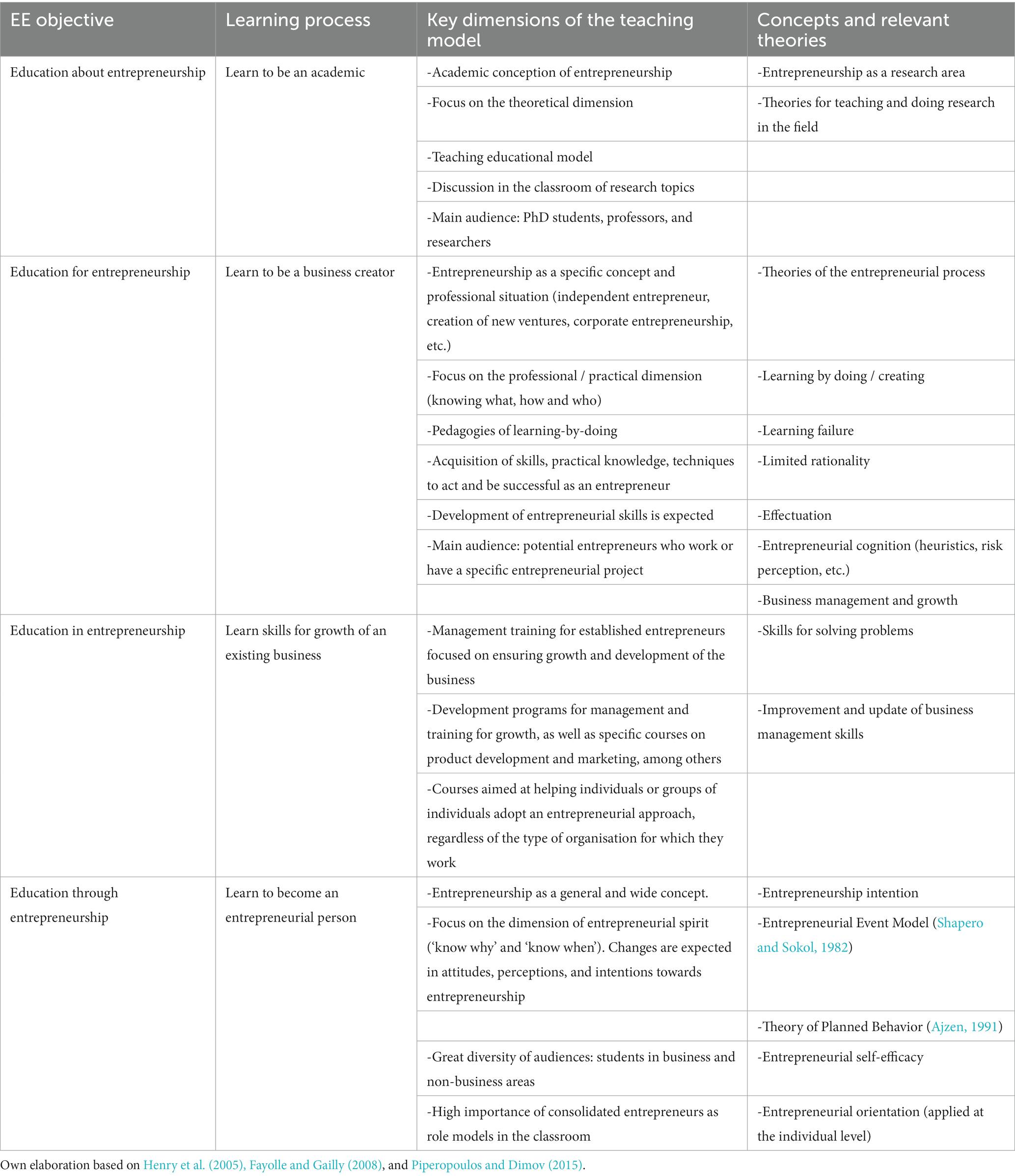 | EE objective | Learning process | Key dimensions of the teaching model | Concepts and relevant theories |
|---|---|---|---|
| Education about entrepreneurship | Learn to be an academic | -Academic conception of entrepreneurship | -Entrepreneurship as a research area |
| | | -Focus on the theoretical dimension | -Theories for teaching and doing research in the field |
| | | -Teaching educational model | |
| | | -Discussion in the classroom of research topics | |
| | | -Main audience: PhD students, professors, and researchers | |
| Education for entrepreneurship | Learn to be a business creator | -Entrepreneurship as a specific concept and professional situation (independent entrepreneur, creation of new ventures, corporate entrepreneurship, etc.) | -Theories of the entrepreneurial process |
| | | -Focus on the professional / practical dimension (knowing what, how and who) | -Learning by doing / creating |
| | | -Pedagogies of learning-by-doing | -Learning failure |
| | | -Acquisition of skills, practical knowledge, techniques to act and be successful as an entrepreneur | -Limited rationality |
| | | -Development of entrepreneurial skills is expected | -Effectuation |
| | | -Main audience: potential entrepreneurs who work or have a specific entrepreneurial project | -Entrepreneurial cognition (heuristics, risk perception, etc.) |
| | | | -Business management and growth |
| Education in entrepreneurship | Learn skills for growth of an existing business | -Management training for established entrepreneurs focused on ensuring growth and development of the business | -Skills for solving problems |
| | | -Development programs for management and training for growth, as well as specific courses on product development and marketing, among others | -Improvement and update of business management skills |
| | | -Courses aimed at helping individuals or groups of individuals adopt an entrepreneurial approach, regardless of the type of organisation for which they work | |
| Education through entrepreneurship | Learn to become an entrepreneurial person | -Entrepreneurship as a general and wide concept. | -Entrepreneurship intention |
| | | -Focus on the dimension of entrepreneurial spirit ('know why' and 'know when'). Changes are expected in attitudes, perceptions, and intentions towards entrepreneurship | -Entrepreneurial Event Model (Shapero and Sokol, 1982) |
| | | | -Theory of Planned Behavior (Ajzen, 1991) |
| | | -Great diversity of audiences: students in business and non-business areas | -Entrepreneurial self-efficacy |
| | | -High importance of consolidated entrepreneurs as role models in the classroom | -Entrepreneurial orientation (applied at the individual level) |

Own elaboration based on Henry et al. (2005), Fayolle and Gailly (2008), and Piperopoulos and Dimov (2015).